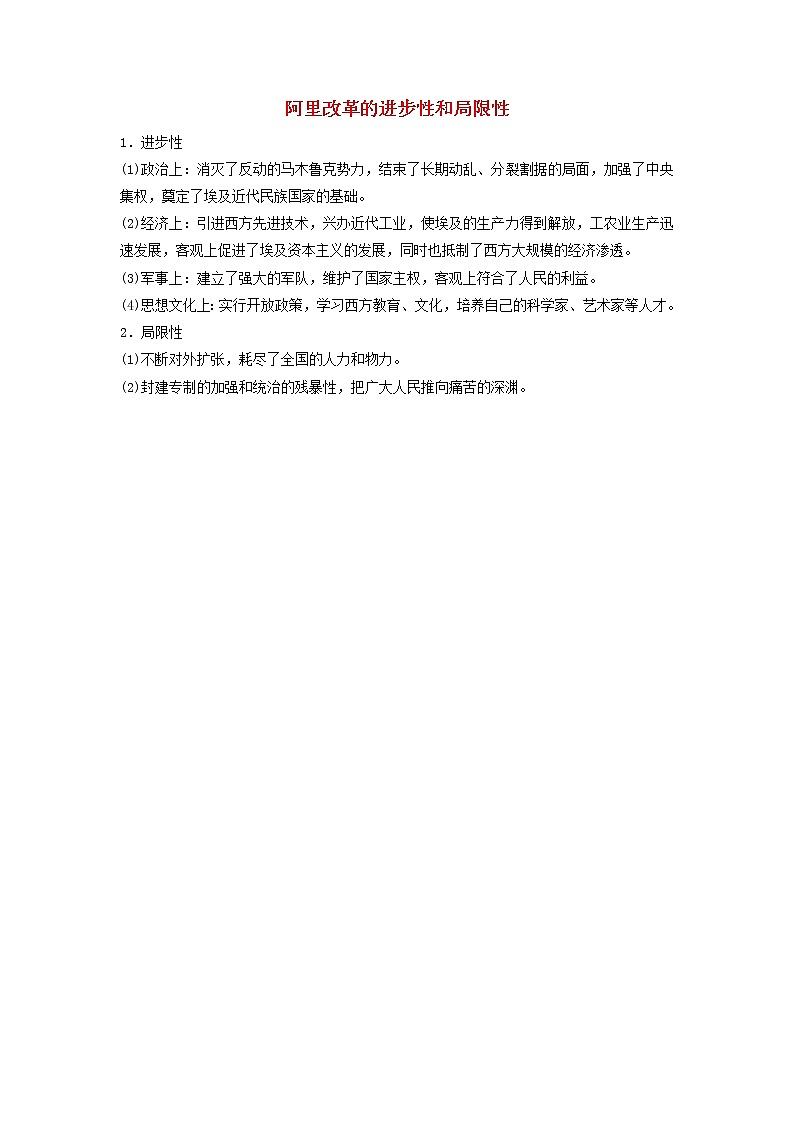 阿里改革的进步性和局限性

1．进步性

⑴政治上：消灭了反动的马木鲁克势力，结束了长期动乱、分裂割据的局面，加强了中央集权，奠定了埃及近代民族国家的基础。

⑵经济上：引进西方先进技术，兴办近代工业，使埃及的生产力得到解放，工农业生产迅速发展，客观上促进了埃及资本主义的发展，同时也抵制了西方大规模的经济渗透。

⑶军事上：建立了强大的军队，维护了国家主权，客观上符合了人民的利益。

⑷思想文化上：实行开放政策，学习西方教育、文化，培养自己的科学家、艺术家等人才。

2．局限性

⑴不断对外扩张，耗尽了全国的人力和物力。

⑵封建专制的加强和统治的残暴性，把广大人民推向痛苦的深渊。